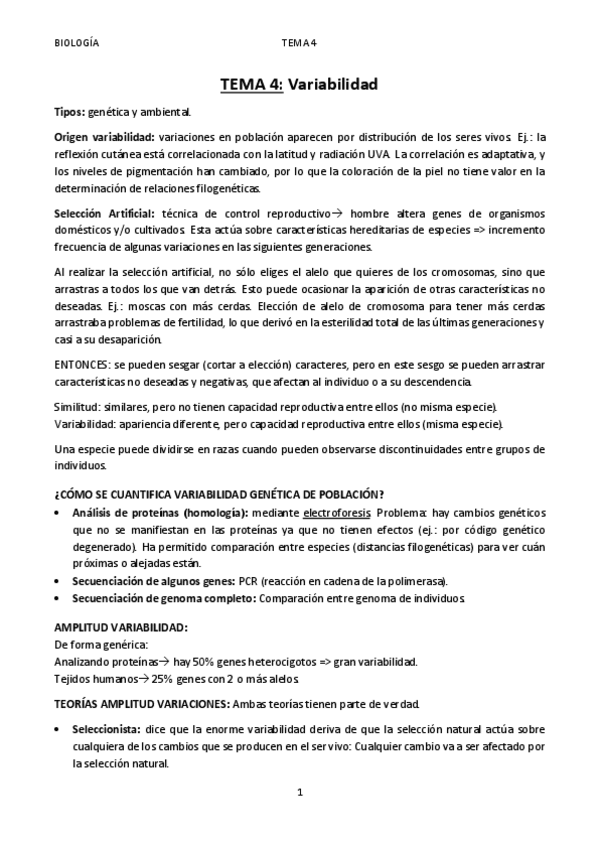 BIOLOGÍA TEMA 4

TEMA 4: Variabilidad

Tipos: genética y ambiental.

Origen variabilidad: variaciones en población aparecen por distribución de los seres vivos. Ej.: la reflexión cutánea está correlacionada con la latitud y radiación UVA. La correlación es adaptativa, y los niveles de pigmentación han cambiado, por lo que la coloración de la piel no tiene valor en la determinación de relaciones filogenéticas.

Selección Artificial: técnica de control reproductivo→ hombre altera genes de organismos domésticos y/o cultivados. Esta actúa sobre características hereditarias de especies => incremento frecuencia de algunas variaciones en las siguientes generaciones.

Al realizar la selección artificial, no sólo eliges el alelo que quieres de los cromosomas, sino que arrastras a todos los que van detrás. Esto puede ocasionar la aparición de otras características no deseadas. Ej.: moscas con más cerdas. Elección de alelo de cromosoma para tener más cerdas arrastraba problemas de fertilidad, lo que derivó en la esterilidad total de las últimas generaciones y casi a su desaparición.

ENTONCES: se pueden sesgar (cortar a elección) caracteres, pero en este sesgo se pueden arrastrar características no deseadas y negativas, que afectan al individuo o a su descendencia.

Similitud: similares, pero no tienen capacidad reproductiva entre ellos (no misma especie).
Variabilidad: apariencia diferente, pero capacidad reproductiva entre ellos (misma especie).

Una especie puede dividirse en razas cuando pueden observarse discontinuidades entre grupos de individuos.

¿CÓMO SE CUANTIFICA VARIABILIDAD GENÉTICA DE POBLACIÓN?
• Análisis de proteínas (homología): mediante electroforesis. Problema: hay cambios genéticos que no se manifiestan en las proteínas ya que no tienen efectos (ej.: por código genético degenerado). Ha permitido comparación entre especies (distancias filogenéticas) para ver cuán próximas o alejadas están.
• Secuenciación de algunos genes: PCR (reacción en cadena de la polimerasa).
• Secuenciación de genoma completo: Comparación entre genoma de individuos.

AMPLITUD VARIABILIDAD:
De forma genérica:
Analizando proteínas→ hay 50% genes heterocigotos => gran variabilidad.
Tejidos humanos→ 25% genes con 2 o más alelos.

TEORÍAS AMPLITUD VARIACIONES: Ambas teorías tienen parte de verdad.

• Seleccionista: dice que la enorme variabilidad deriva de que la selección natural actúa sobre cualquiera de los cambios que se producen en el ser vivo: Cualquier cambio va a ser afectado por la selección natural.

1